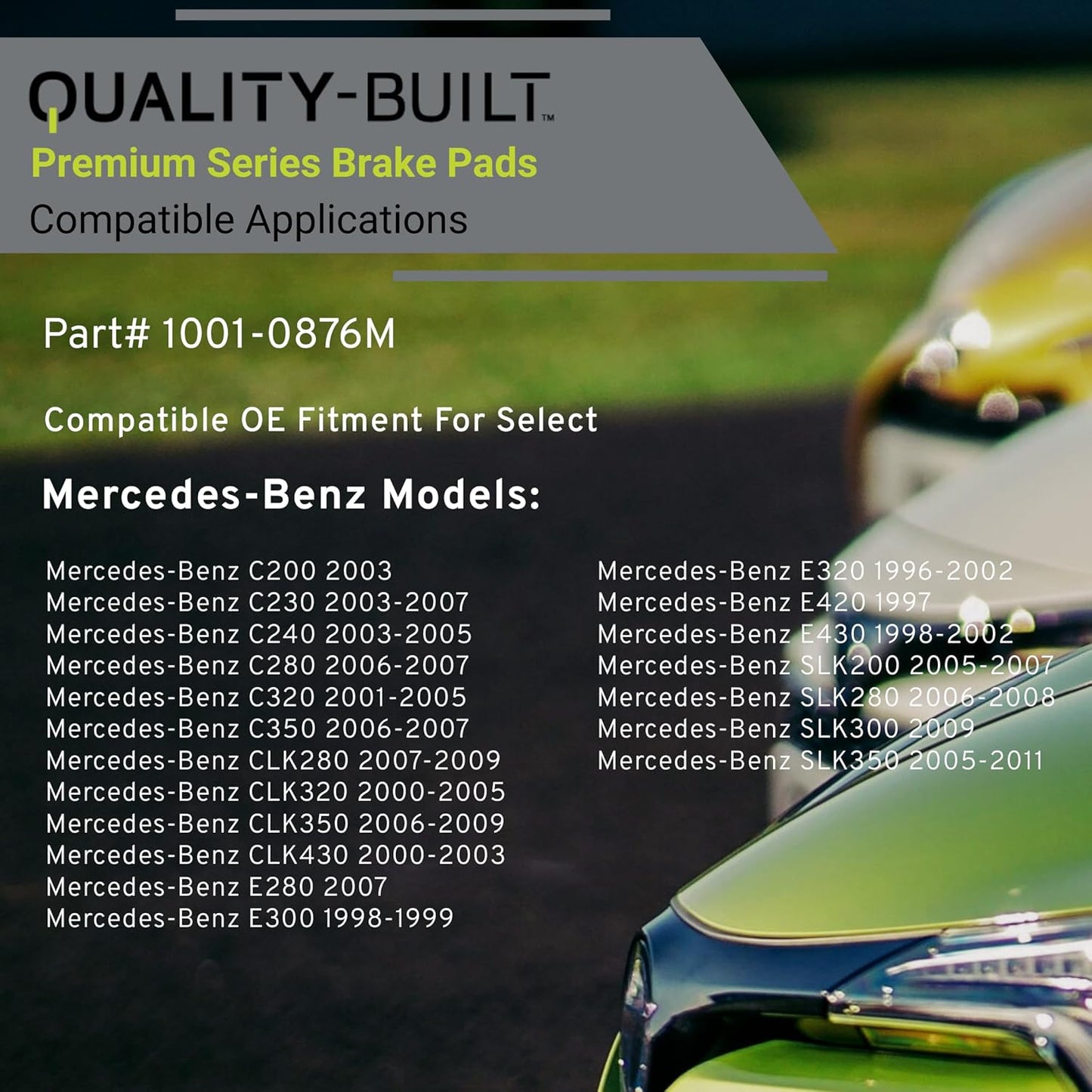 QUALITY-BUILT™
Premium Series Brake Pads
Compatible Applications

Part# 1001-0876M

Compatible OE Fitment For Select

Mercedes-Benz Models:

Mercedes-Benz C200 2003
Mercedes-Benz C230 2003-2007
Mercedes-Benz C240 2003-2005
Mercedes-Benz C280 2006-2007
Mercedes-Benz C320 2001-2005
Mercedes-Benz C350 2006-2007
Mercedes-Benz CLK280 2007-2009
Mercedes-Benz CLK320 2000-2005
Mercedes-Benz CLK350 2006-2009
Mercedes-Benz CLK430 2000-2003
Mercedes-Benz E280 2007
Mercedes-Benz E300 1998-1999

Mercedes-Benz E320 1996-2002
Mercedes-Benz E420 1997
Mercedes-Benz E430 1998-2002
Mercedes-Benz SLK200 2005-2007
Mercedes-Benz SLK280 2006-2008
Mercedes-Benz SLK300 2009
Mercedes-Benz SLK350 2005-2011